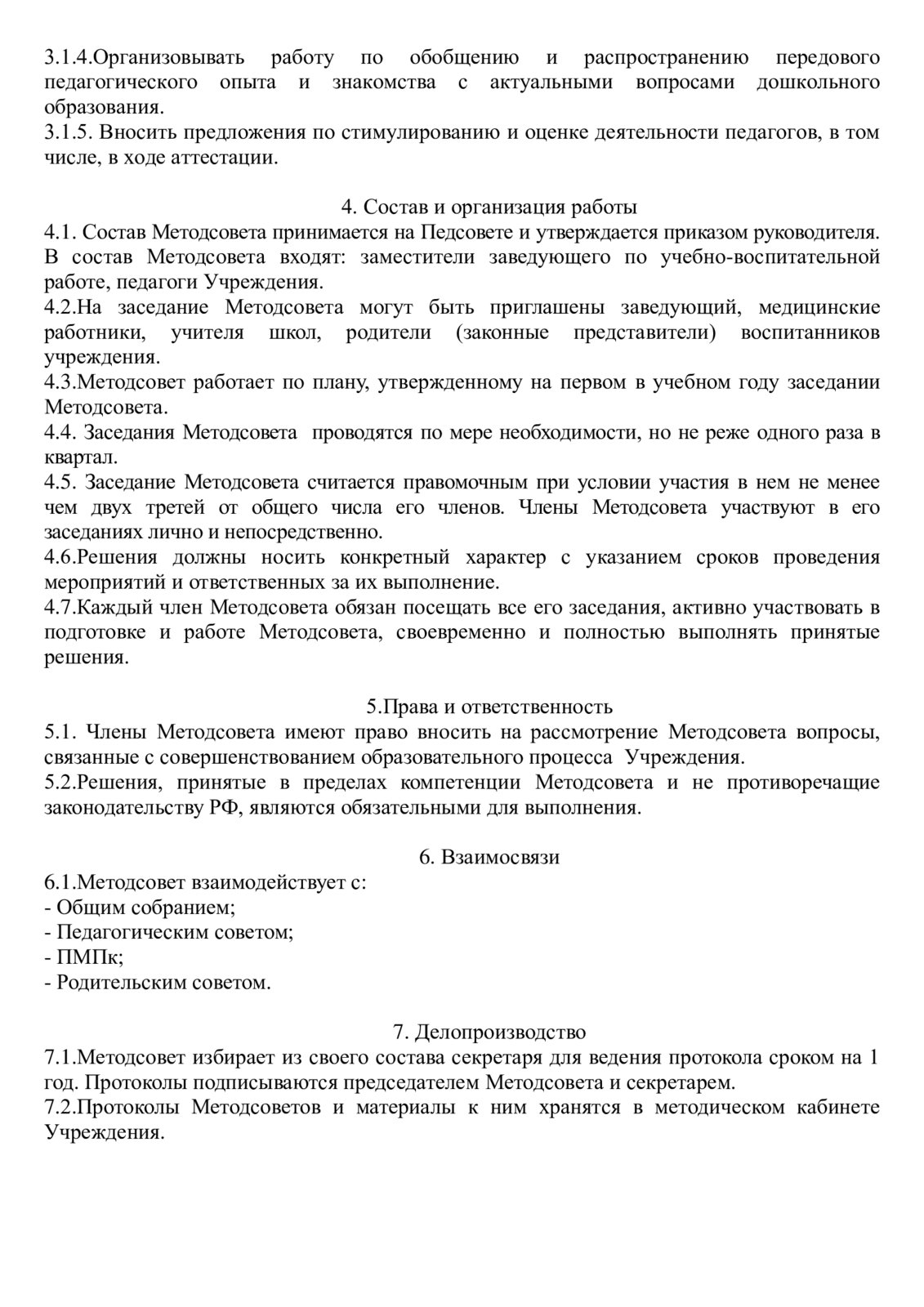 3.1.4.Организовывать работу по обобщению и распространению передового педагогического опыта и знакомства с актуальными вопросами дошкольного образования.
3.1.5. Вносить предложения по стимулированию и оценке деятельности педагогов, в том числе, в ходе аттестации.

4. Состав и организация работы
4.1. Состав Методсовета принимается на Педсовете и утверждается приказом руководителя. В состав Методсовета входят: заместители заведующего по учебно-воспитательной работе, педагоги Учреждения.
4.2.На заседание Методсовета могут быть приглашены заведующий, медицинские работники, учителя школ, родители (законные представители) воспитанников учреждения.
4.3.Методсовет работает по плану, утвержденному на первом в учебном году заседании Методсовета.
4.4. Заседания Методсовета проводятся по мере необходимости, но не реже одного раза в квартал.
4.5. Заседание Методсовета считается правомочным при условии участия в нем не менее чем двух третей от общего числа его членов. Члены Методсовета участвуют в его заседаниях лично и непосредственно.
4.6.Решения должны носить конкретный характер с указанием сроков проведения мероприятий и ответственных за их выполнение.
4.7.Каждый член Методсовета обязан посещать все его заседания, активно участвовать в подготовке и работе Методсовета, своевременно и полностью выполнять принятые решения.

5.Права и ответственность
5.1. Члены Методсовета имеют право вносить на рассмотрение Методсовета вопросы, связанные с совершенствованием образовательного процесса Учреждения.
5.2.Решения, принятые в пределах компетенции Методсовета и не противоречащие законодательству РФ, являются обязательными для выполнения.

6. Взаимосвязи
6.1.Методсовет взаимодействует с:
- Общим собранием;
- Педагогическим советом;
- ПМПк;
- Родительским советом.

7. Делопроизводство
7.1.Методсовет избирает из своего состава секретаря для ведения протокола сроком на 1 год. Протоколы подписываются председателем Методсовета и секретарем.
7.2.Протоколы Методсоветов и материалы к ним хранятся в методическом кабинете Учреждения.